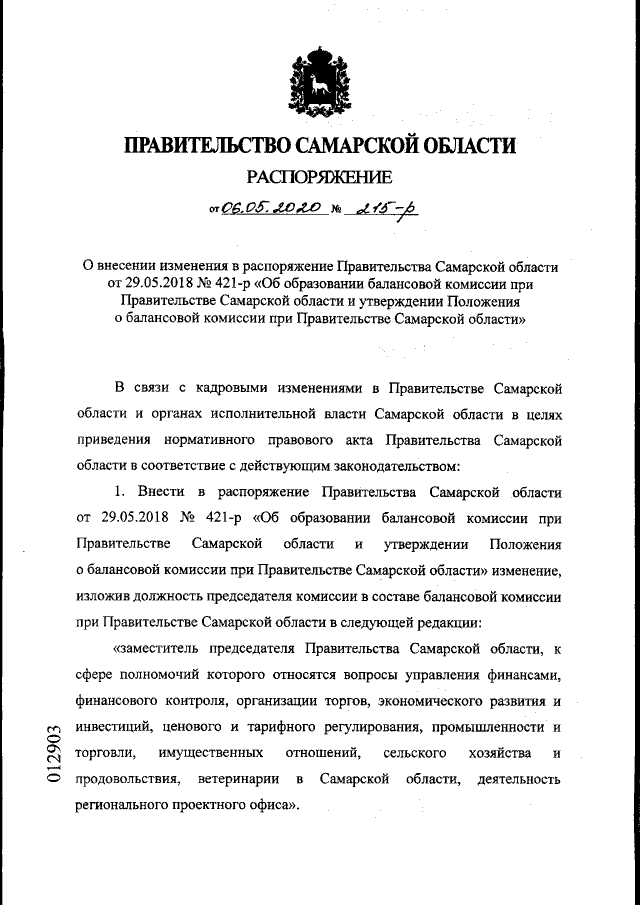 ПРАВИТЕЛЬСТВО САМАРСКОЙ ОБЛАСТИ

РАСПОРЯЖЕНИЕ

от 06.05.2020 № 215-р

О внесении изменения в распоряжение Правительства Самарской области от 29.05.2018 № 421-р «Об образовании балансовой комиссии при Правительстве Самарской области и утверждении Положения о балансовой комиссии при Правительстве Самарской области»

В связи с кадровыми изменениями в Правительстве Самарской области и органах исполнительной власти Самарской области в целях приведения нормативного правового акта Правительства Самарской области в соответствие с действующим законодательством:

1. Внести в распоряжение Правительства Самарской области от 29.05.2018 № 421-р «Об образовании балансовой комиссии при Правительстве Самарской области и утверждении Положения о балансовой комиссии при Правительстве Самарской области» изменение, изложив должность председателя комиссии в составе балансовой комиссии при Правительстве Самарской области в следующей редакции:

«заместитель председателя Правительства Самарской области, к сфере полномочий которого относятся вопросы управления финансами, финансового контроля, организации торгов, экономического развития и инвестиций, ценового и тарифного регулирования, промышленности и торговли, имущественных отношений, сельского хозяйства и продовольствия, ветеринарии в Самарской области, деятельность регионального проектного офиса».

012903